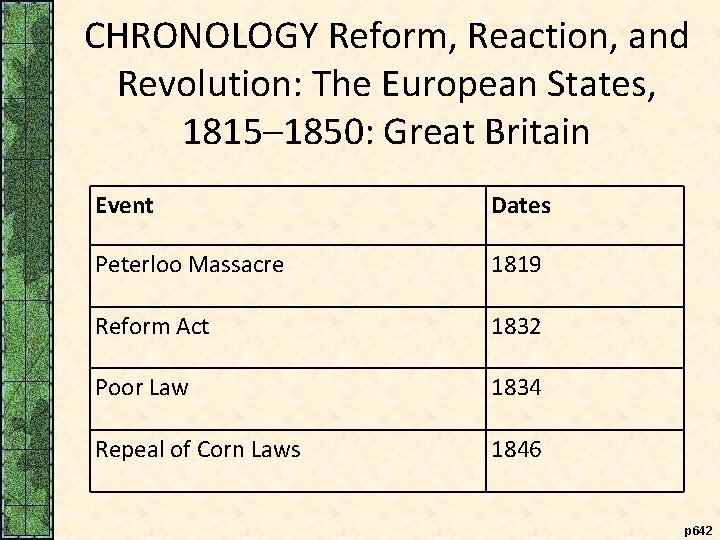 CHRONOLOGY Reform, Reaction, and Revolution: The European States, 1815–1850: Great Britain

| Event | Dates |
|---|---|
| Peterloo Massacre | 1819 |
| Reform Act | 1832 |
| Poor Law | 1834 |
| Repeal of Corn Laws | 1846 |

p642